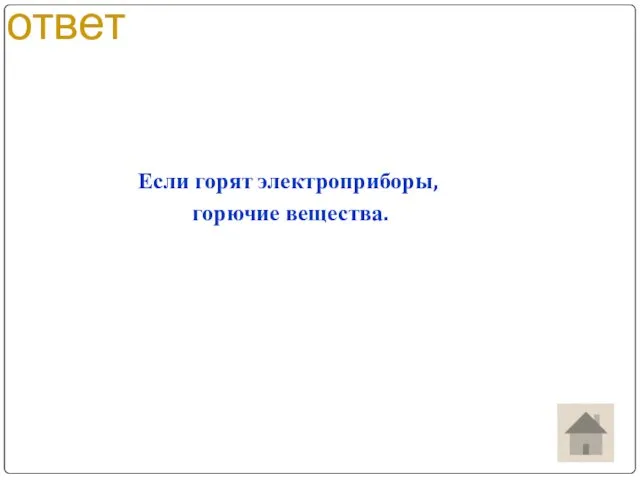 ответ

Если горят электроприборы, горючие вещества.